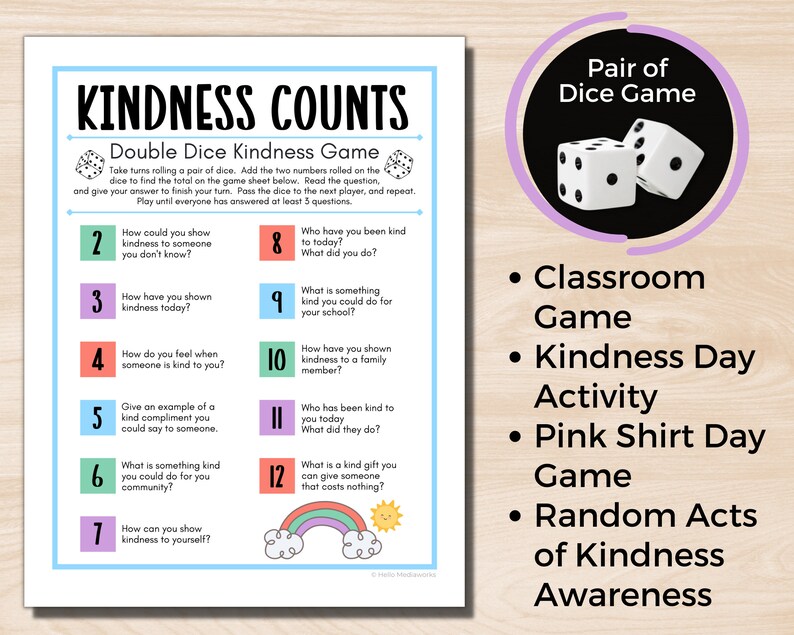 KINDNESS COUNTS

Double Dice Kindness Game

Take turns rolling a pair of dice. Add the two numbers rolled on the dice to find the total on the game sheet below. Read the question, and give your answer to finish your turn. Pass the dice to the next player, and repeat. Play until everyone has answered at least 3 questions.

2 How could you show kindness to someone you don't know?

3 How have you shown kindness today?

4 How do you feel when someone is kind to you?

5 Give an example of a kind compliment you could say to someone.

6 What is something kind you could do for you community?

7 How can you show kindness to yourself?

8 Who have you been kind to today? What did you do?

9 What is something kind you could do for your school?

10 How have you shown kindness to a family member?

11 Who has been kind to you today What did they do?

12 What is a kind gift you can give someone that costs nothing?

© Hello Mediaworks

Pair of Dice Game

• Classroom Game
• Kindness Day Activity
• Pink Shirt Day Game
• Random Acts of Kindness Awareness